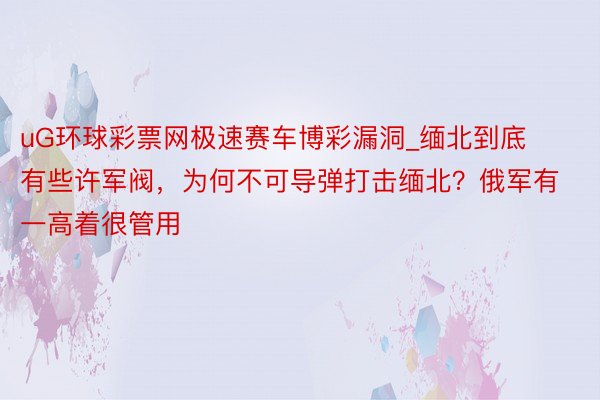 uG环球彩票网极速赛车博彩漏洞_缅北到底有些许军阀，为何不可导弹打击缅北？俄军有一高着很管用